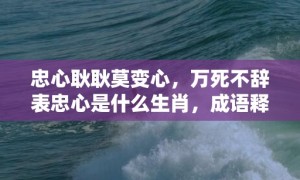 忠心耿耿莫变心，万死不辞表忠心是什么生肖，成语释